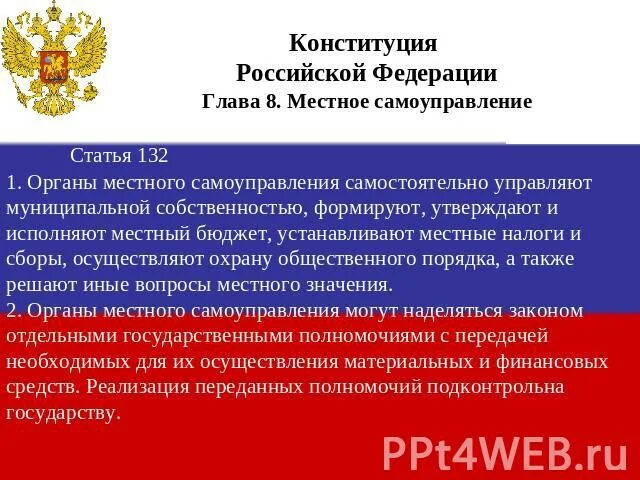 Конституция
Российской Федерации
Глава 8. Местное самоуправление

Статья 132

1. Органы местного самоуправления самостоятельно управляют муниципальной собственностью, формируют, утверждают и исполняют местный бюджет, устанавливают местные налоги и сборы, осуществляют охрану общественного порядка, а также решают иные вопросы местного значения.

2. Органы местного самоуправления могут наделяться законом отдельными государственными полномочиями с передачей необходимых для их осуществления материальных и финансовых средств. Реализация переданных полномочий подконтрольна государству.

PPt4WEB.ru